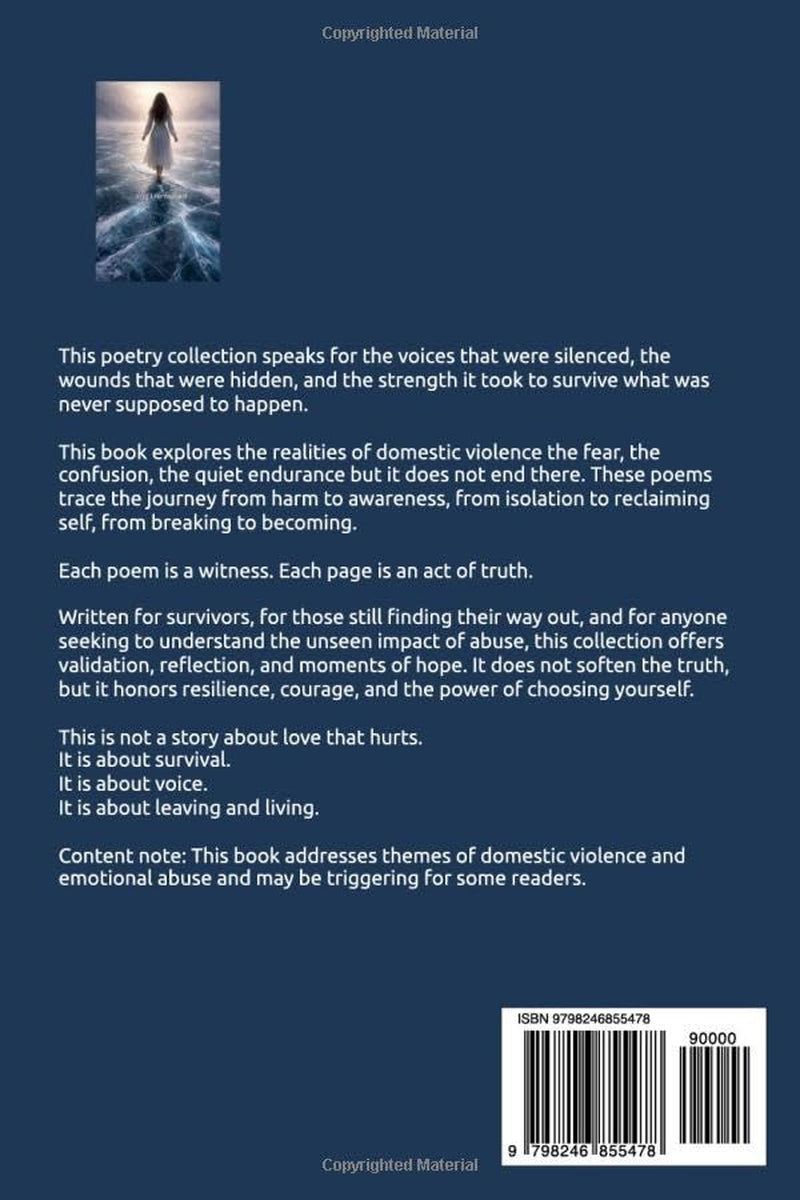 Copyrighted Material

This poetry collection speaks for the voices that were silenced, the wounds that were hidden, and the strength it took to survive what was never supposed to happen.

This book explores the realities of domestic violence the fear, the confusion, the quiet endurance but it does not end there. These poems trace the journey from harm to awareness, from isolation to reclaiming self, from breaking to becoming.

Each poem is a witness. Each page is an act of truth.

Written for survivors, for those still finding their way out, and for anyone seeking to understand the unseen impact of abuse, this collection offers validation, reflection, and moments of hope. It does not soften the truth, but it honors resilience, courage, and the power of choosing yourself.

This is not a story about love that hurts.
It is about survival.
It is about voice.
It is about leaving and living.

Content note: This book addresses themes of domestic violence and emotional abuse and may be triggering for some readers.

ISBN 9798246855478

90000

9 798246 855478

Copyrighted Material